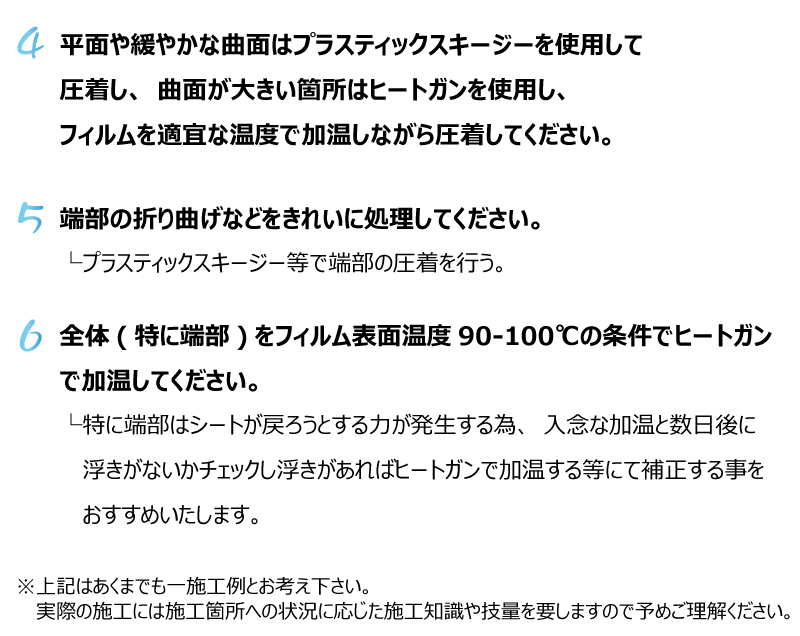 4 平面や緩やかな曲面はプラスティックスキージーを使用して圧着し、 曲面が大きい箇所はヒートガンを使用し、フィルムを適宜な温度で加温しながら圧着してください。

5 端部の折り曲げなどをきれいに処理してください。
└プラスティックスキージー等で端部の圧着を行う。

6 全体（特に端部）をフィルム表面温度 90-100℃の条件でヒートガンで加温してください。
└特に端部はシートが戻ろうとする力が発生する為、 入念な加温と数日後に浮きがないかチェックし浮きがあればヒートガンで加温する等にて補正する事をおすすめいたします。

※上記はあくまでも一施工例とお考え下さい。
実際の施工には施工箇所への状況に応じた施工知識や技量を要しますので予めご理解ください。